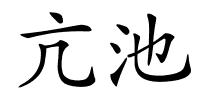 亢池